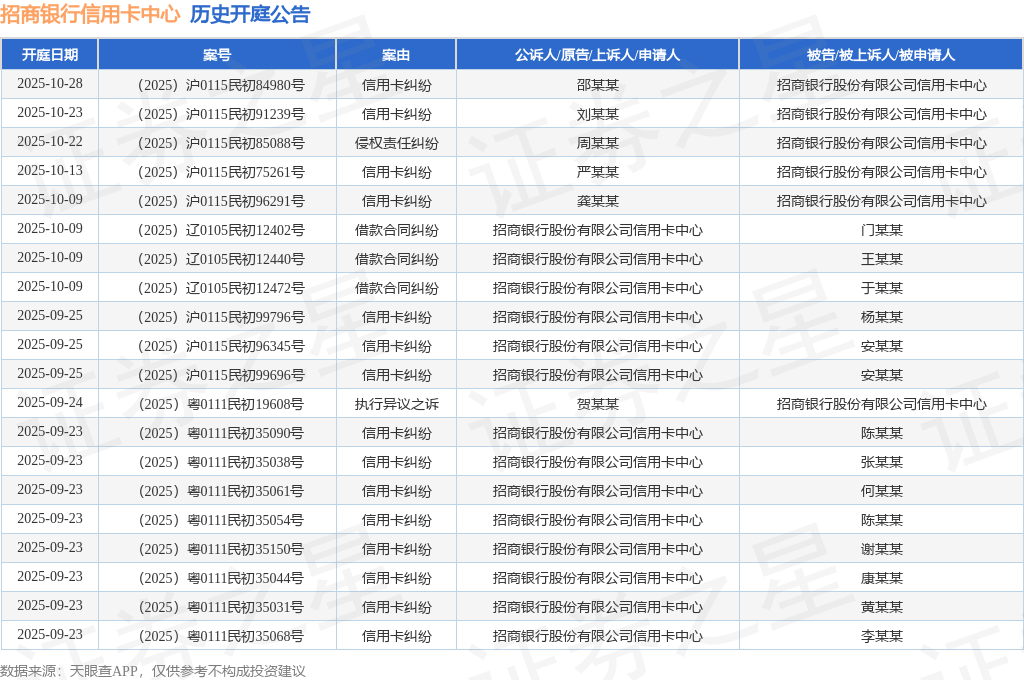 招商银行信用卡中心 历史开庭公告

| 开庭日期 | 案号 | 案由 | 公诉人/原告/上诉人/申请人 | 被告/被上诉人/被申请人 |
|---|---|---|---|---|
| 2025-10-28 | （2025）沪0115民初84980号 | 信用卡纠纷 | 邵某某 | 招商银行股份有限公司信用卡中心 |
| 2025-10-23 | （2025）沪0115民初91239号 | 信用卡纠纷 | 刘某某 | 招商银行股份有限公司信用卡中心 |
| 2025-10-22 | （2025）沪0115民初85088号 | 侵权责任纠纷 | 周某某 | 招商银行股份有限公司信用卡中心 |
| 2025-10-13 | （2025）沪0115民初75261号 | 信用卡纠纷 | 严某某 | 招商银行股份有限公司信用卡中心 |
| 2025-10-09 | （2025）沪0115民初96291号 | 信用卡纠纷 | 龚某某 | 招商银行股份有限公司信用卡中心 |
| 2025-10-09 | （2025）辽0105民初12402号 | 借款合同纠纷 | 招商银行股份有限公司信用卡中心 | 门某某 |
| 2025-10-09 | （2025）辽0105民初12440号 | 借款合同纠纷 | 招商银行股份有限公司信用卡中心 | 王某某 |
| 2025-10-09 | （2025）辽0105民初12472号 | 借款合同纠纷 | 招商银行股份有限公司信用卡中心 | 于某某 |
| 2025-09-25 | （2025）沪0115民初99796号 | 信用卡纠纷 | 招商银行股份有限公司信用卡中心 | 杨某某 |
| 2025-09-25 | （2025）沪0115民初96345号 | 信用卡纠纷 | 招商银行股份有限公司信用卡中心 | 安某某 |
| 2025-09-25 | （2025）沪0115民初99696号 | 信用卡纠纷 | 招商银行股份有限公司信用卡中心 | 安某某 |
| 2025-09-24 | （2025）粤0111民初19608号 | 执行异议之诉 | 贺某某 | 招商银行股份有限公司信用卡中心 |
| 2025-09-23 | （2025）粤0111民初35090号 | 信用卡纠纷 | 招商银行股份有限公司信用卡中心 | 陈某某 |
| 2025-09-23 | （2025）粤0111民初35038号 | 信用卡纠纷 | 招商银行股份有限公司信用卡中心 | 张某某 |
| 2025-09-23 | （2025）粤0111民初35061号 | 信用卡纠纷 | 招商银行股份有限公司信用卡中心 | 何某某 |
| 2025-09-23 | （2025）粤0111民初35054号 | 信用卡纠纷 | 招商银行股份有限公司信用卡中心 | 陈某某 |
| 2025-09-23 | （2025）粤0111民初35150号 | 信用卡纠纷 | 招商银行股份有限公司信用卡中心 | 谢某某 |
| 2025-09-23 | （2025）粤0111民初35044号 | 信用卡纠纷 | 招商银行股份有限公司信用卡中心 | 康某某 |
| 2025-09-23 | （2025）粤0111民初35031号 | 信用卡纠纷 | 招商银行股份有限公司信用卡中心 | 黄某某 |
| 2025-09-23 | （2025）粤0111民初35068号 | 信用卡纠纷 | 招商银行股份有限公司信用卡中心 | 李某某 |

数据来源：天眼查APP，仅供参考不构成投资建议